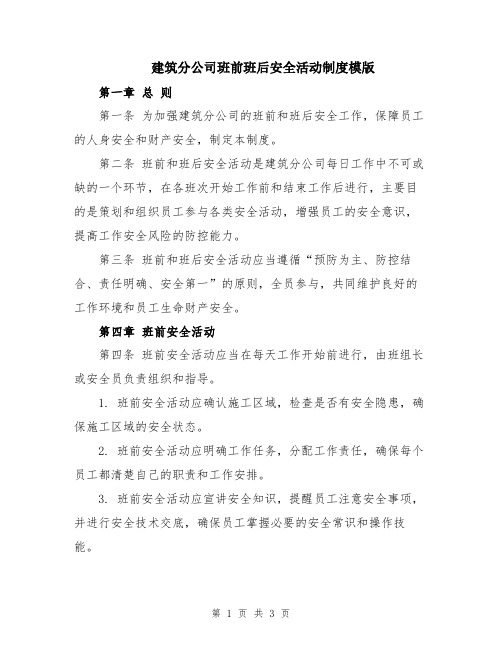 建筑分公司班前班后安全活动制度模版

第一章 总 则

第一条 为加强建筑分公司的班前和班后安全工作，保障员工的人身安全和财产安全，制定本制度。

第二条 班前和班后安全活动是建筑分公司每日工作中不可或缺的一个环节，在各班次开始工作前和结束工作后进行，主要目的是策划和组织员工参与各类安全活动，增强员工的安全意识，提高工作安全风险的防控能力。

第三条 班前和班后安全活动应当遵循“预防为主、防控结合、责任明确、安全第一”的原则，全员参与，共同维护良好的工作环境和员工生命财产安全。

第四章 班前安全活动

第四条 班前安全活动应当在每天工作开始前进行，由班组长或安全员负责组织和指导。

1. 班前安全活动应确认施工区域，检查是否有安全隐患，确保施工区域的安全状态。

2. 班前安全活动应明确工作任务，分配工作责任，确保每个员工都清楚自己的职责和工作安排。

3. 班前安全活动应宣讲安全知识，提醒员工注意安全事项，并进行安全技术交底，确保员工掌握必要的安全常识和操作技能。

第 1 页 共 3 页